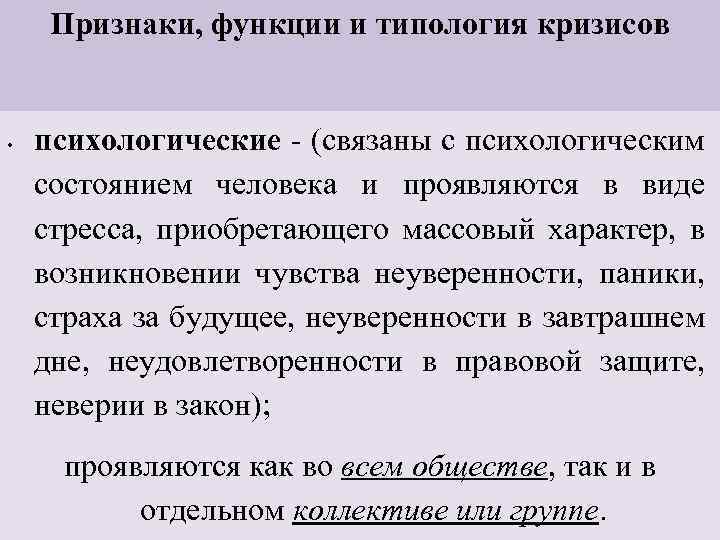 Признаки, функции и типология кризисов

• психологические - (связаны с психологическим состоянием человека и проявляются в виде стресса, приобретающего массовый характер, в возникновении чувства неуверенности, паники, страха за будущее, неуверенности в завтрашнем дне, неудовлетворенности в правовой защите, неверии в закон);

проявляются как во всем обществе, так и в отдельном коллективе или группе.